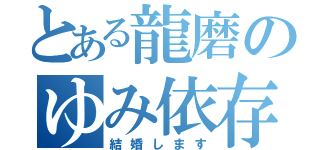 とある龍磨のゆみ依存
結婚します